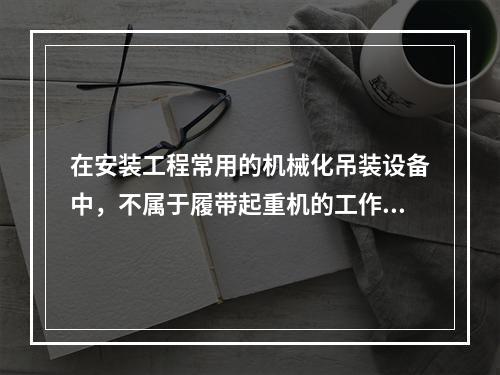 在安装工程常用的机械化吊装设备中，不属于履带起重机的工作...